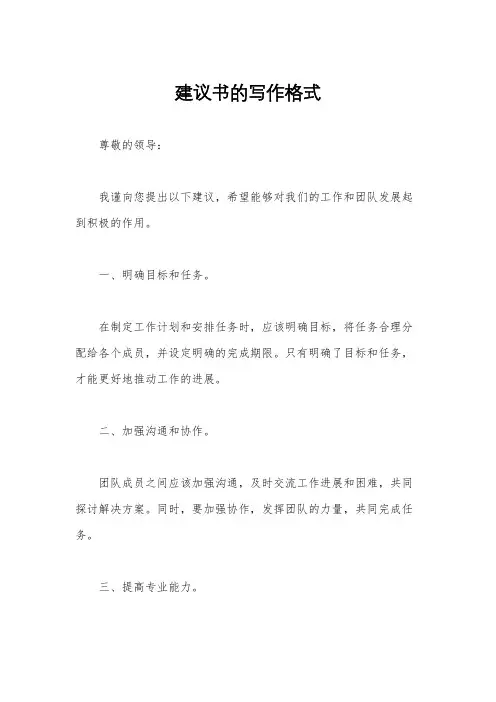 建议书的写作格式

尊敬的领导：

我谨向您提出以下建议，希望能够对我们的工作和团队发展起到积极的作用。

一、明确目标和任务。

在制定工作计划和安排任务时，应该明确目标，将任务合理分配给各个成员，并设定明确的完成期限。只有明确了目标和任务，才能更好地推动工作的进展。

二、加强沟通和协作。

团队成员之间应该加强沟通，及时交流工作进展和困难，共同探讨解决方案。同时，要加强协作，发挥团队的力量，共同完成任务。

三、提高专业能力。